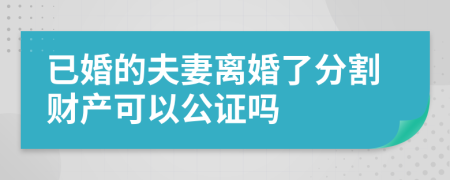 已婚的夫妻离婚了分割财产可以公证吗